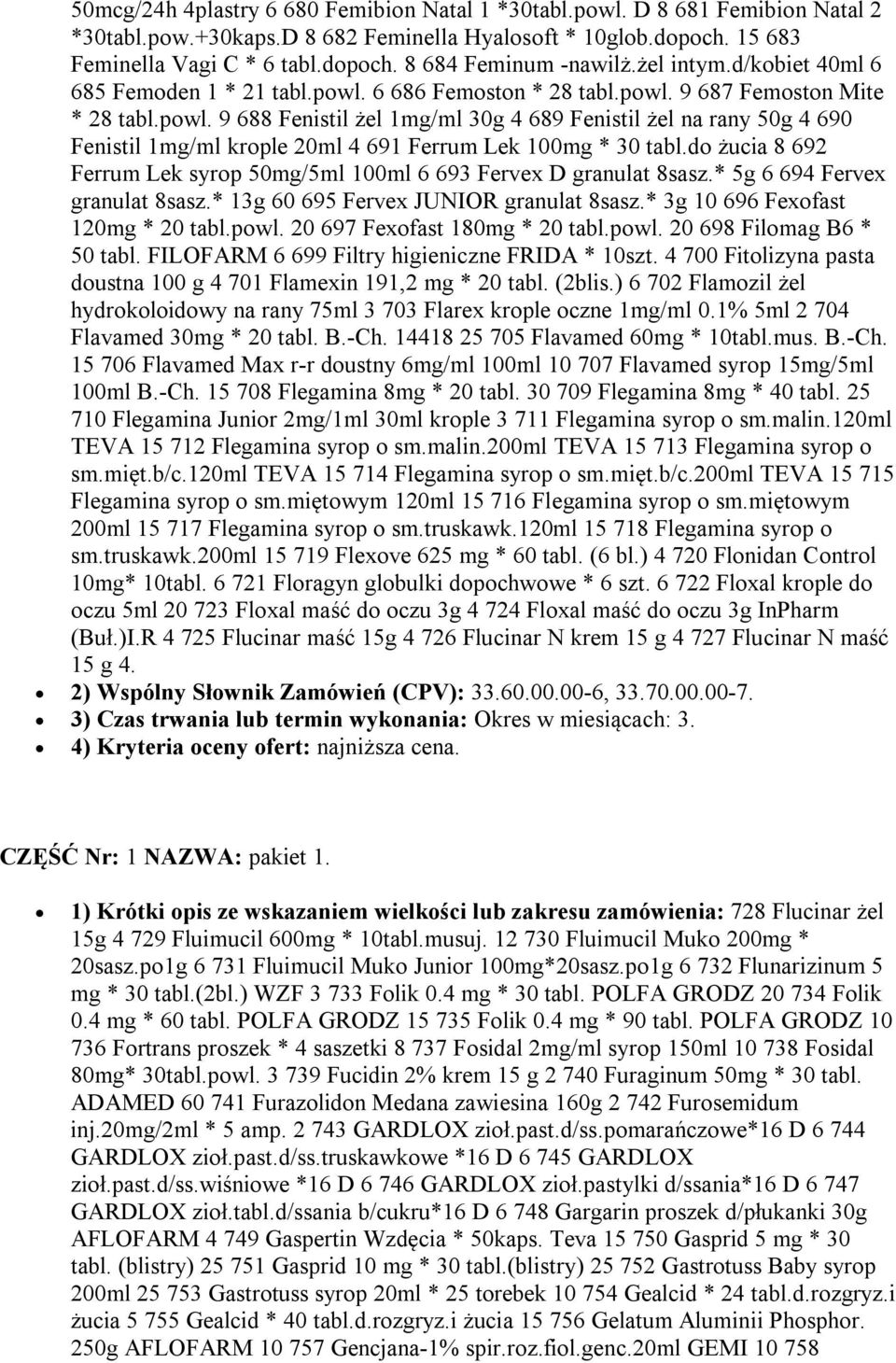 50mcg/24h 4plastry 6 680 Femibion Natal 1 *30tabl.powl. D 8 681 Femibion Natal 2 *30tabl.pow.+30kaps.D 8 682 Feminella Hyalosoft * 10glob.dopoch. 15 683 Feminella Vagi C * 6 tabl.dopoch. 8 684 Feminum -nawilż.żel intym.d/kobiet 40ml 6 685 Femoden 1 * 21 tabl.powl. 6 686 Femoston * 28 tabl.powl. 9 687 Femoston Mite * 28 tabl.powl. 9 688 Fenistil żel 1mg/ml 30g 4 689 Fenistil żel na rany 50g 4 690 Fenistil 1mg/ml krople 20ml 4 691 Ferrum Lek 100mg * 30 tabl.do żucia 8 692 Ferrum Lek syrop 50mg/5ml 100ml 6 693 Fervex D granulat 8sasz.* 5g 6 694 Fervex granulat 8sasz.* 13g 60 695 Fervex JUNIOR granulat 8sasz.* 3g 10 696 Fexofast 120mg * 20 tabl.powl. 20 697 Fexofast 180mg * 20 tabl.powl. 20 698 Filomag B6 * 50 tabl. FILOFARM 6 699 Filtry higieniczne FRIDA * 10szt. 4 700 Fitolizyna pasta doustna 100 g 4 701 Flamexin 191,2 mg * 20 tabl. (2blis.) 6 702 Flamozil żel hydrokoloidowy na rany 75ml 3 703 Flarex krople oczne 1mg/ml 0.1% 5ml 2 704 Flavamed 30mg * 20 tabl. B.-Ch. 14418 25 705 Flavamed 60mg * 10tabl.mus. B.-Ch. 15 706 Flavamed Max r-r doustny 6mg/ml 100ml 10 707 Flavamed syrop 15mg/5ml 100ml B.-Ch. 15 708 Flegamina 8mg * 20 tabl. 30 709 Flegamina 8mg * 40 tabl. 25 710 Flegamina Junior 2mg/1ml 30ml krople 3 711 Flegamina syrop o sm.malin.120ml TEVA 15 712 Flegamina syrop o sm.malin.200ml TEVA 15 713 Flegamina syrop o sm.mięt.b/c.120ml TEVA 15 714 Flegamina syrop o sm.mięt.b/c.200ml TEVA 15 715 Flegamina syrop o sm.miętowym 120ml 15 716 Flegamina syrop o sm.miętowym 200ml 15 717 Flegamina syrop o sm.truskawk.120ml 15 718 Flegamina syrop o sm.truskawk.200ml 15 719 Flexove 625 mg * 60 tabl. (6 bl.) 4 720 Flonidan Control 10mg* 10tabl. 6 721 Floragyn globulki dopochwowe * 6 szt. 6 722 Floxal krople do oczu 5ml 20 723 Floxal maść do oczu 3g 4 724 Floxal maść do oczu 3g InPharm (Buł.)I.R 4 725 Flucinar maść 15g 4 726 Flucinar N krem 15 g 4 727 Flucinar N maść 15 g 4.

2) Wspólny Słownik Zamówień (CPV): 33.60.00.00-6, 33.70.00.00-7.

3) Czas trwania lub termin wykonania: Okres w miesiącach: 3.

4) Kryteria oceny ofert: najniższa cena.

CZĘŚĆ Nr: 1 NAZWA: pakiet 1.

1) Krótki opis ze wskazaniem wielkości lub zakresu zamówienia: 728 Flucinar żel 15g 4 729 Fluimucil 600mg * 10tabl.musuj. 12 730 Fluimucil Muko 200mg * 20sasz.po1g 6 731 Fluimucil Muko Junior 100mg*20sasz.po1g 6 732 Flunarizinum 5 mg * 30 tabl.(2bl.) WZF 3 733 Folik 0.4 mg * 30 tabl. POLFA GRODZ 20 734 Folik 0.4 mg * 60 tabl. POLFA GRODZ 15 735 Folik 0.4 mg * 90 tabl. POLFA GRODZ 10 736 Fortrans proszek * 4 saszetki 8 737 Fosidal 2mg/ml syrop 150ml 10 738 Fosidal 80mg* 30tabl.powl. 3 739 Fucidin 2% krem 15 g 2 740 Furaginum 50mg * 30 tabl. ADAMED 60 741 Furazolidon Medana zawiesina 160g 2 742 Furosemidum inj.20mg/2ml * 5 amp. 2 743 GARDLOX zioł.past.d/ss.pomarańczowe*16 D 6 744 GARDLOX zioł.past.d/ss.truskawkowe *16 D 6 745 GARDLOX zioł.past.d/ss.wiśniowe *16 D 6 746 GARDLOX zioł.pastylki d/ssania*16 D 6 747 GARDLOX zioł.tabl.d/ssania b/cukru*16 D 6 748 Gargarin proszek d/płukanki 30g AFLOFARM 4 749 Gaspertin Wzdęcia * 50kaps. Teva 15 750 Gasprid 5 mg * 30 tabl. (blistry) 25 751 Gasprid 10 mg * 30 tabl.(blistry) 25 752 Gastrotuss Baby syrop 200ml 25 753 Gastrotuss syrop 20ml * 25 torebek 10 754 Gealcid * 24 tabl.d.rozgryz.i żucia 5 755 Gealcid * 40 tabl.d.rozgryz.i żucia 15 756 Gelatum Aluminii Phosphor. 250g AFLOFARM 10 757 Gencjana-1% spir.roz.fiol.genc.20ml GEMI 10 758